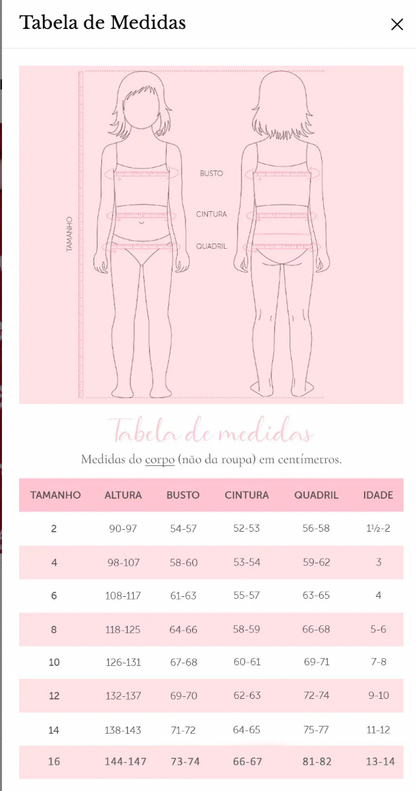 Tabela de Medidas

×

TAMANHO

BUSTO

CINTURA

QUADRIL

Tabela de medidas

Medidas do corpo (não da roupa) em centímetros.

| TAMANHO | ALTURA | BUSTO | CINTURA | QUADRIL | IDADE |
|---|---|---|---|---|---|
| 2 | 90-97 | 54-57 | 52-53 | 56-58 | 1½-2 |
| 4 | 98-107 | 58-60 | 53-54 | 59-62 | 3 |
| 6 | 108-117 | 61-63 | 55-57 | 63-65 | 4 |
| 8 | 118-125 | 64-66 | 58-59 | 66-68 | 5-6 |
| 10 | 126-131 | 67-68 | 60-61 | 69-71 | 7-8 |
| 12 | 132-137 | 69-70 | 62-63 | 72-74 | 9-10 |
| 14 | 138-143 | 71-72 | 64-65 | 75-77 | 11-12 |
| 16 | 144-147 | 73-74 | 66-67 | 81-82 | 13-14 |